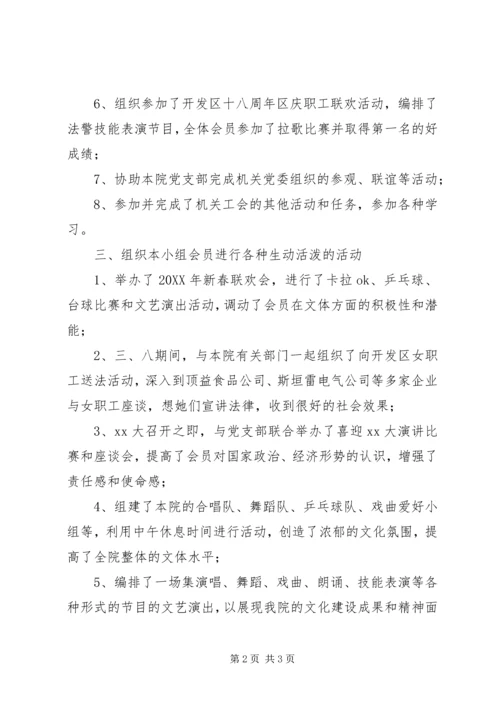 6、组织参加了开发区十八周年区庆职工联欢活动，编排了法警技能表演节目，全体会员参加了拉歌比赛并取得第一名的好成绩；

7、协助本院党支部完成机关党委组织的参观、联谊等活动；

8、参加并完成了机关工会的其他活动和任务，参加各种学习。

三、组织本小组会员进行各种生动活泼的活动

1、举办了20XX年新春联欢会，进行了卡拉ok、乒乓球、台球比赛和文艺演出活动，调动了会员在文体方面的积极性和潜能；

2、三、八期间，与本院有关部门一起组织了向开发区女职工送法活动，深入到顶益食品公司、斯坦雷电气公司等多家企业与女职工座谈，想她们宣讲法律，收到很好的社会效果；

3、xx大召开之即，与党支部联合举办了喜迎xx大演讲比赛和座谈会，提高了会员对国家政治、经济形势的认识，增强了责任感和使命感；

4、组建了本院的合唱队、舞蹈队、乒乓球队、戏曲爱好小组等，利用中午休息时间进行活动，创造了浓郁的文化氛围，提高了全院整体的文体水平；

5、编排了一场集演唱、舞蹈、戏曲、朗诵、技能表演等各种形式的节目的文艺演出，以展现我院的文化建设成果和精神面

第2页 共3页